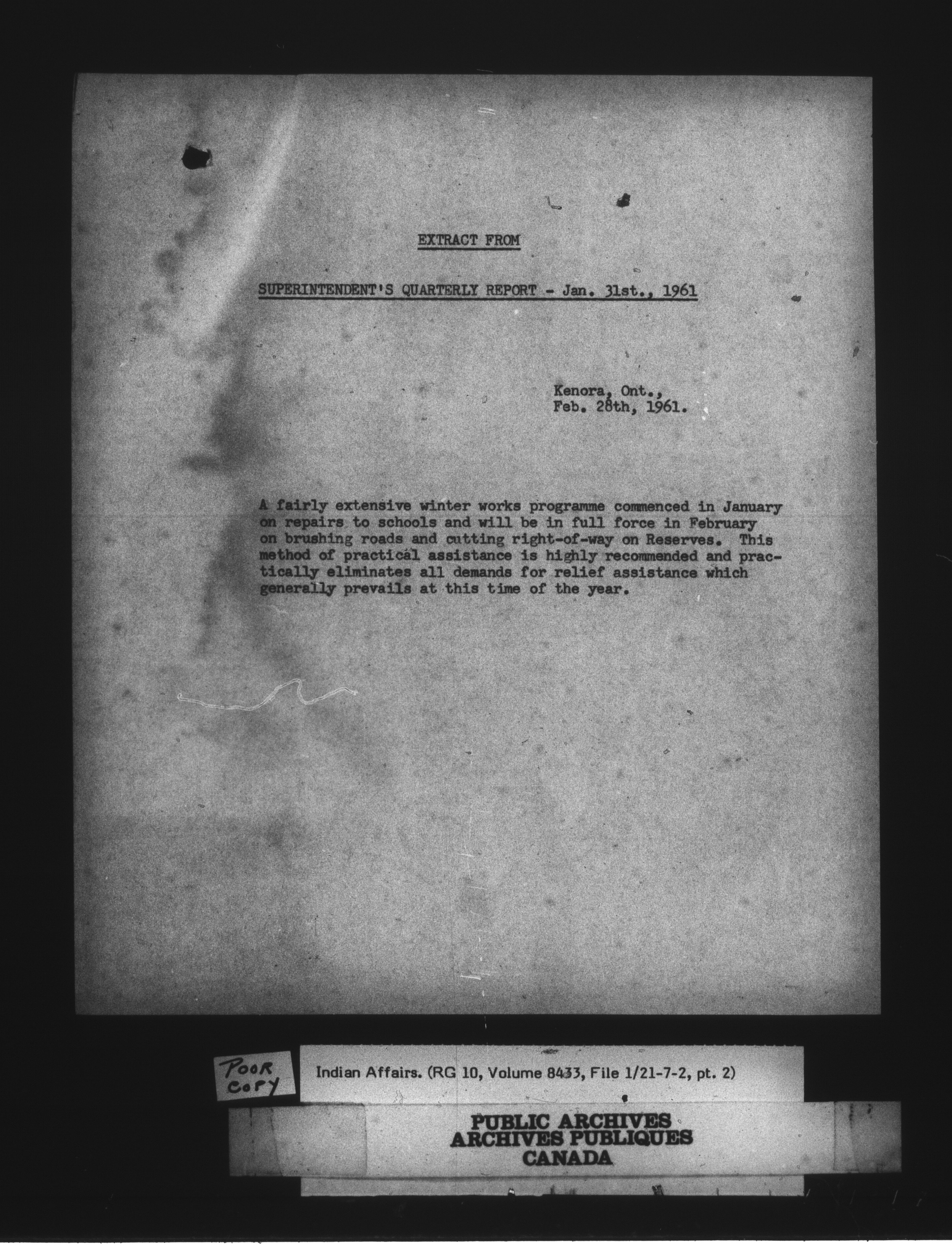 EXTRACT FROM

SUPERINTENDENT'S QUARTERLY REPORT - Jan. 31st., 1961

Kenora, Ont.,
Feb. 28th, 1961.

A fairly extensive winter works programme commenced in January on repairs to schools and will be in full force in February on brushing roads and cutting right-of-way on Reserves. This method of practical assistance is highly recommended and practically eliminates all demands for relief assistance which generally prevails at this time of the year.

POOR COPY

Indian Affairs. (RG 10, Volume 8433, File 1/21-7-2, pt. 2)

PUBLIC ARCHIVES
ARCHIVES PUBLIQUES
CANADA